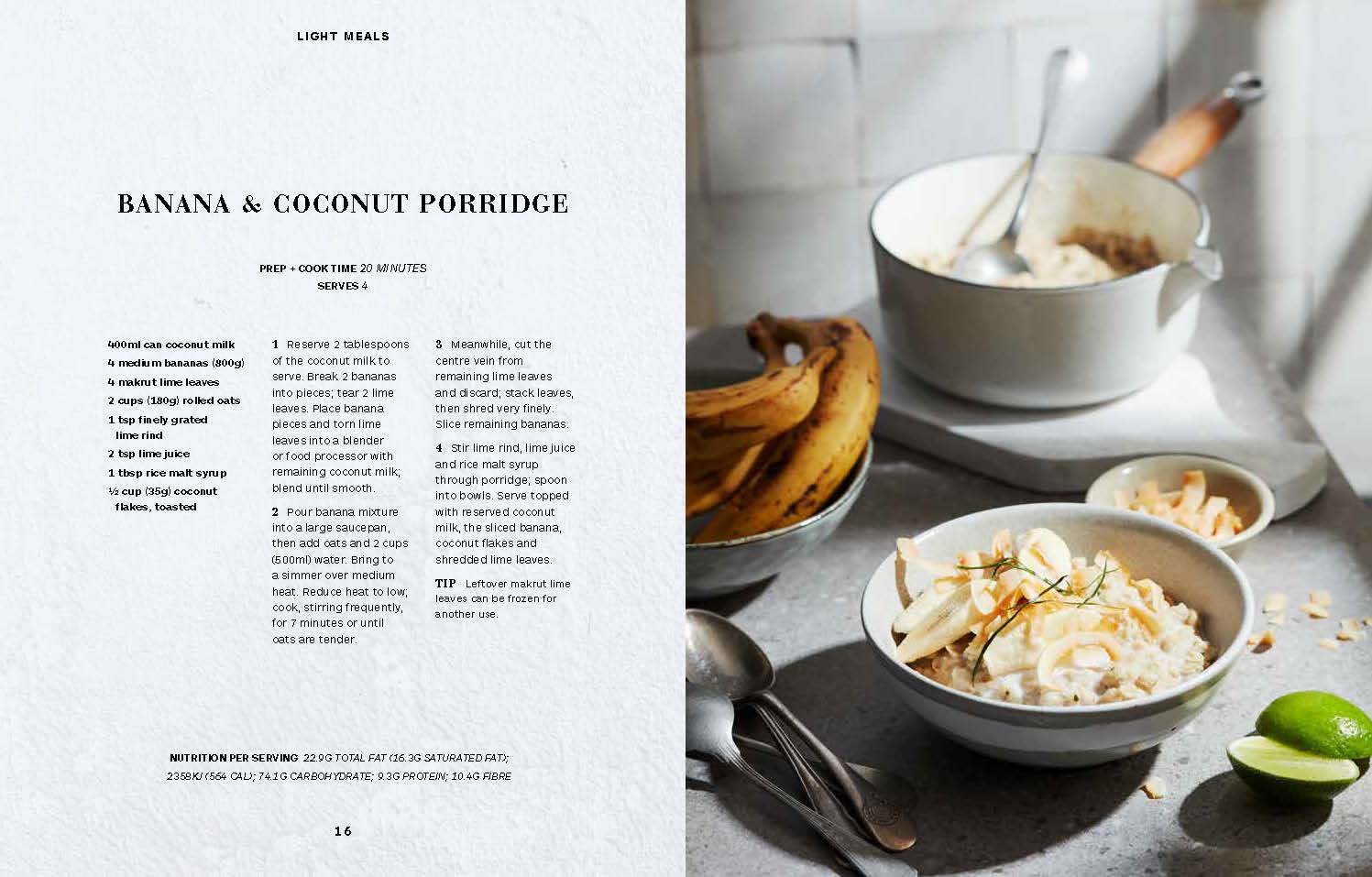 LIGHT MEALS

BANANA & COCONUT PORRIDGE

PREP + COOK TIME 20 MINUTES
SERVES 4

400ml can coconut milk
4 medium bananas (800g)
4 makrut lime leaves
2 cups (180g) rolled oats
1 tsp finely grated lime rind
2 tsp lime juice
1 tbsp rice malt syrup
½ cup (35g) coconut flakes, toasted

1 Reserve 2 tablespoons of the coconut milk to serve. Break 2 bananas into pieces; tear 2 lime leaves. Place banana pieces and torn lime leaves into a blender or food processor with remaining coconut milk; blend until smooth.

2 Pour banana mixture into a large saucepan, then add oats and 2 cups (500ml) water. Bring to a simmer over medium heat. Reduce heat to low; cook, stirring frequently, for 7 minutes or until oats are tender.

3 Meanwhile, cut the centre vein from remaining lime leaves and discard; stack leaves, then shred very finely. Slice remaining bananas.

4 Stir lime rind, lime juice and rice malt syrup through porridge; spoon into bowls. Serve topped with reserved coconut milk, the sliced banana, coconut flakes and shredded lime leaves.

TIP Leftover makrut lime leaves can be frozen for another use.

NUTRITION PER SERVING 22.9G TOTAL FAT (16.3G SATURATED FAT); 2358KJ (564 CAL); 74.1G CARBOHYDRATE; 9.3G PROTEIN; 10.4G FIBRE

16